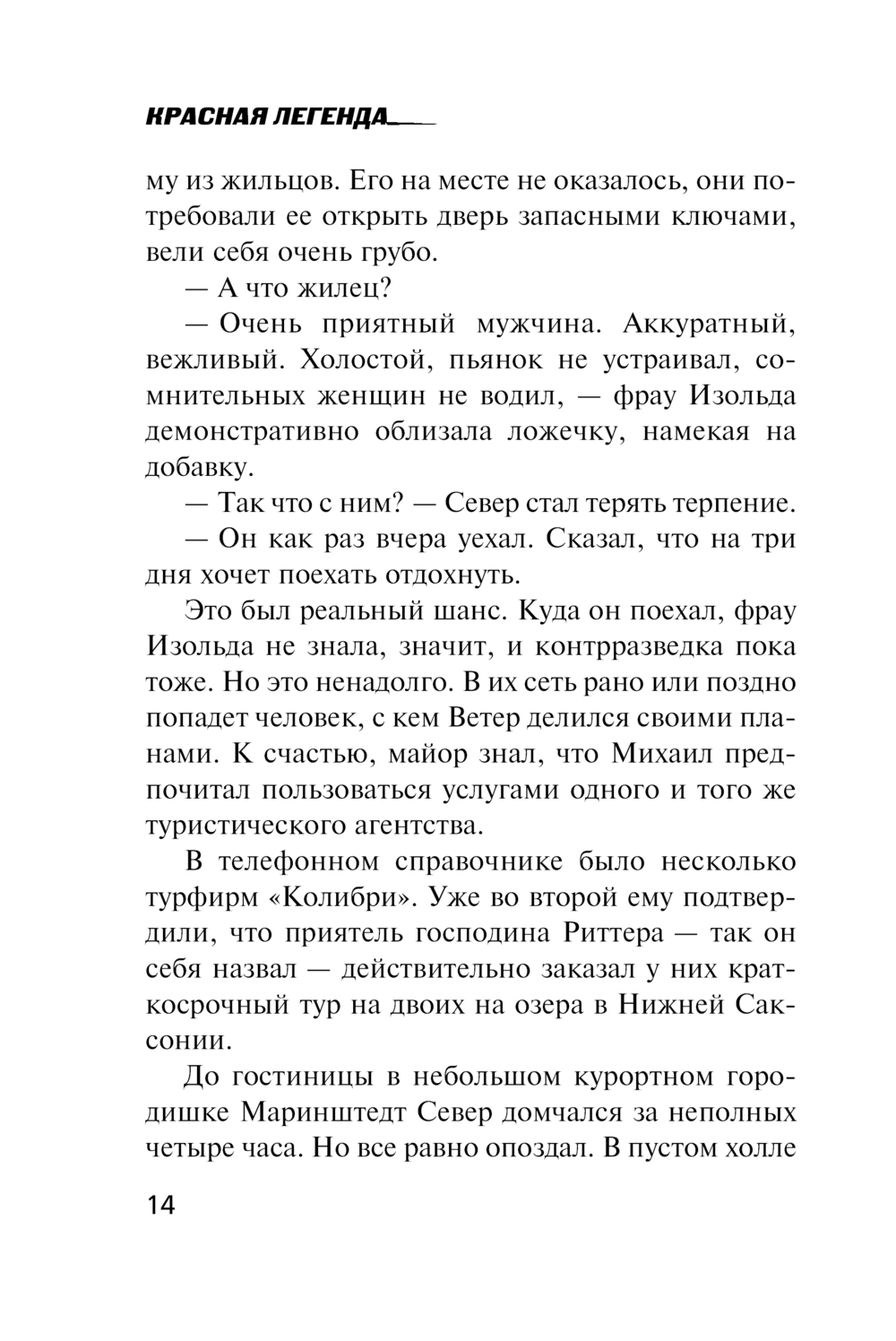 КРАСНАЯ ЛЕГЕНДА

му из жильцов. Его на месте не оказалось, они потребовали ее открыть дверь запасными ключами, вели себя очень грубо.

— А что жилец?

— Очень приятный мужчина. Аккуратный, вежливый. Холостой, пьянок не устраивал, сомнительных женщин не водил, — фрау Изольда демонстративно облизала ложечку, намекая на добавку.

— Так что с ним? — Север стал терять терпение.

— Он как раз вчера уехал. Сказал, что на три дня хочет поехать отдохнуть.

Это был реальный шанс. Куда он поехал, фрау Изольда не знала, значит, и контрразведка пока тоже. Но это ненадолго. В их сеть рано или поздно попадет человек, с кем Ветер делился своими планами. К счастью, майор знал, что Михаил предпочитал пользоваться услугами одного и того же туристического агентства.

В телефонном справочнике было несколько турфирм «Колибри». Уже во второй ему подтвердили, что приятель господина Риттера — так он себя назвал — действительно заказал у них краткосрочный тур на двоих на озера в Нижней Саксонии.

До гостиницы в небольшом курортном городишке Маринштедт Север домчался за неполных четыре часа. Но все равно опоздал. В пустом холле

14